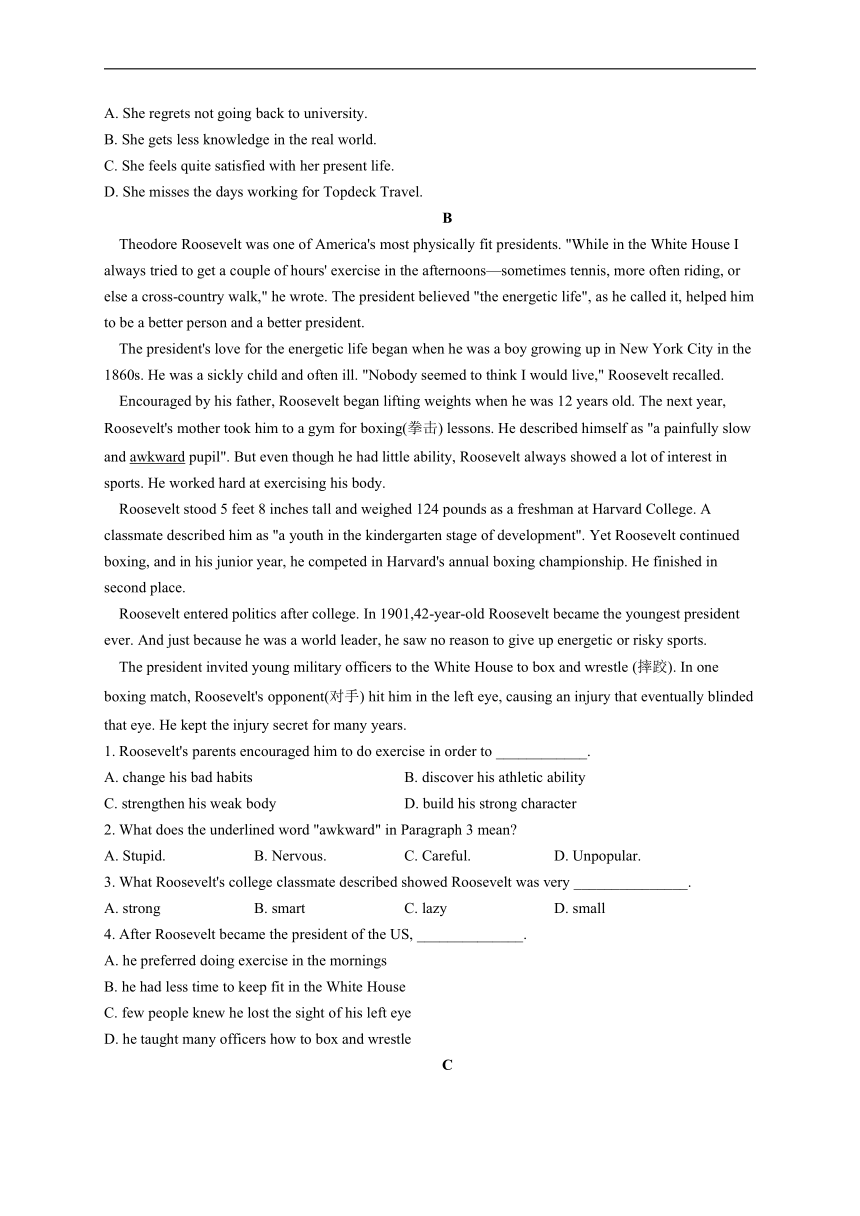 A. She regrets not going back to university.
B. She gets less knowledge in the real world.
C. She feels quite satisfied with her present life.
D. She misses the days working for Topdeck Travel.

B

Theodore Roosevelt was one of America's most physically fit presidents. "While in the White House I always tried to get a couple of hours' exercise in the afternoons—sometimes tennis, more often riding, or else a cross-country walk," he wrote. The president believed "the energetic life", as he called it, helped him to be a better person and a better president.

The president's love for the energetic life began when he was a boy growing up in New York City in the 1860s. He was a sickly child and often ill. "Nobody seemed to think I would live," Roosevelt recalled.

Encouraged by his father, Roosevelt began lifting weights when he was 12 years old. The next year, Roosevelt's mother took him to a gym for boxing(拳击) lessons. He described himself as "a painfully slow and awkward pupil". But even though he had little ability, Roosevelt always showed a lot of interest in sports. He worked hard at exercising his body.

Roosevelt stood 5 feet 8 inches tall and weighed 124 pounds as a freshman at Harvard College. A classmate described him as "a youth in the kindergarten stage of development". Yet Roosevelt continued boxing, and in his junior year, he competed in Harvard's annual boxing championship. He finished in second place.

Roosevelt entered politics after college. In 1901,42-year-old Roosevelt became the youngest president ever. And just because he was a world leader, he saw no reason to give up energetic or risky sports.

The president invited young military officers to the White House to box and wrestle (摔跤). In one boxing match, Roosevelt's opponent(对手) hit him in the left eye, causing an injury that eventually blinded that eye. He kept the injury secret for many years.

1. Roosevelt's parents encouraged him to do exercise in order to ____________.
A. change his bad habits
B. discover his athletic ability
C. strengthen his weak body
D. build his strong character

2. What does the underlined word "awkward" in Paragraph 3 mean?
A. Stupid.
B. Nervous.
C. Careful.
D. Unpopular.

3. What Roosevelt's college classmate described showed Roosevelt was very _______________.
A. strong
B. smart
C. lazy
D. small

4. After Roosevelt became the president of the US, ______________.
A. he preferred doing exercise in the mornings
B. he had less time to keep fit in the White House
C. few people knew he lost the sight of his left eye
D. he taught many officers how to box and wrestle

C